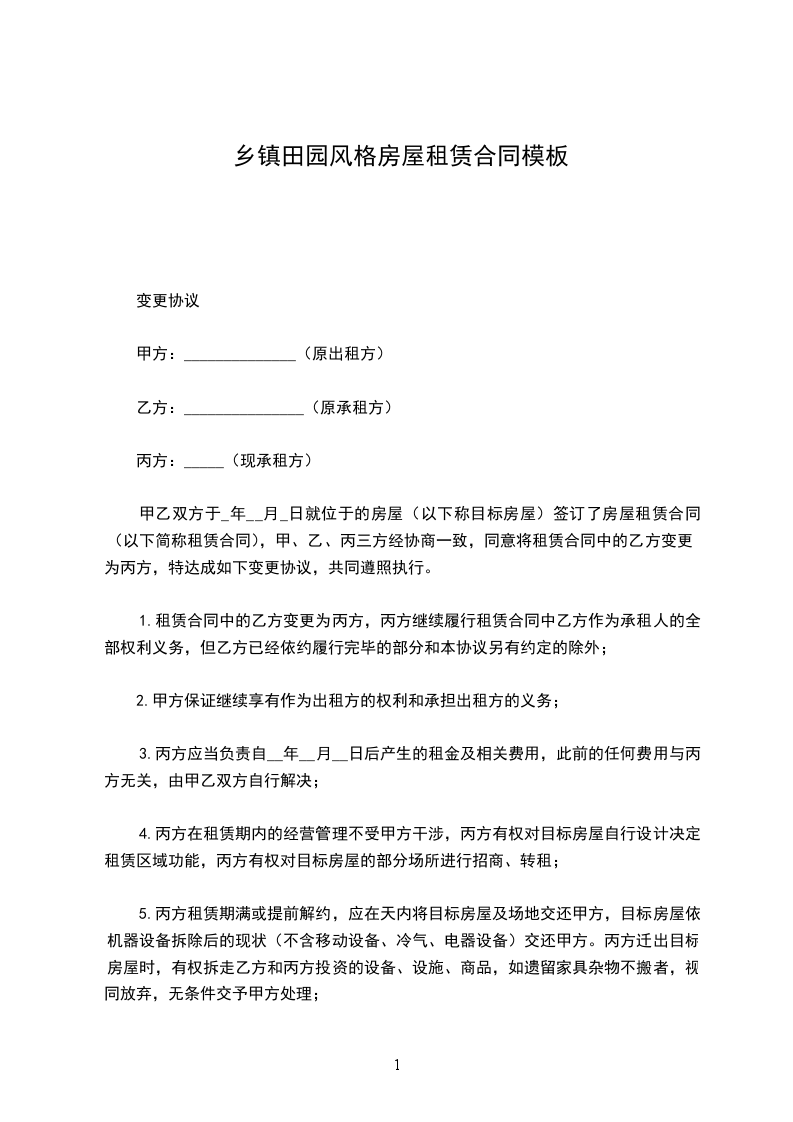 乡镇田园风格房屋租赁合同模板

变更协议

甲方：______________（原出租方）

乙方：_______________（原承租方）

丙方：_____（现承租方）

甲乙双方于_年__月_日就位于的房屋（以下称目标房屋）签订了房屋租赁合同（以下简称租赁合同），甲、乙、丙三方经协商一致，同意将租赁合同中的乙方变更为丙方，特达成如下变更协议，共同遵照执行。

1.租赁合同中的乙方变更为丙方，丙方继续履行租赁合同中乙方作为承租人的全部权利义务，但乙方已经依约履行完毕的部分和本协议另有约定的除外；

2.甲方保证继续享有作为出租方的权利和承担出租方的义务；

3.丙方应当负责自__年__月__日后产生的租金及相关费用，此前的任何费用与丙方无关，由甲乙双方自行解决；

4.丙方在租赁期内的经营管理不受甲方干涉，丙方有权对目标房屋自行设计决定租赁区域功能，丙方有权对目标房屋的部分场所进行招商、转租；

5.丙方租赁期满或提前解约，应在天内将目标房屋及场地交还甲方，目标房屋依机器设备拆除后的现状（不含移动设备、冷气、电器设备）交还甲方。丙方迁出目标房屋时，有权拆走乙方和丙方投资的设备、设施、商品，如遗留家具杂物不搬者，视同放弃，无条件交予甲方处理；

1